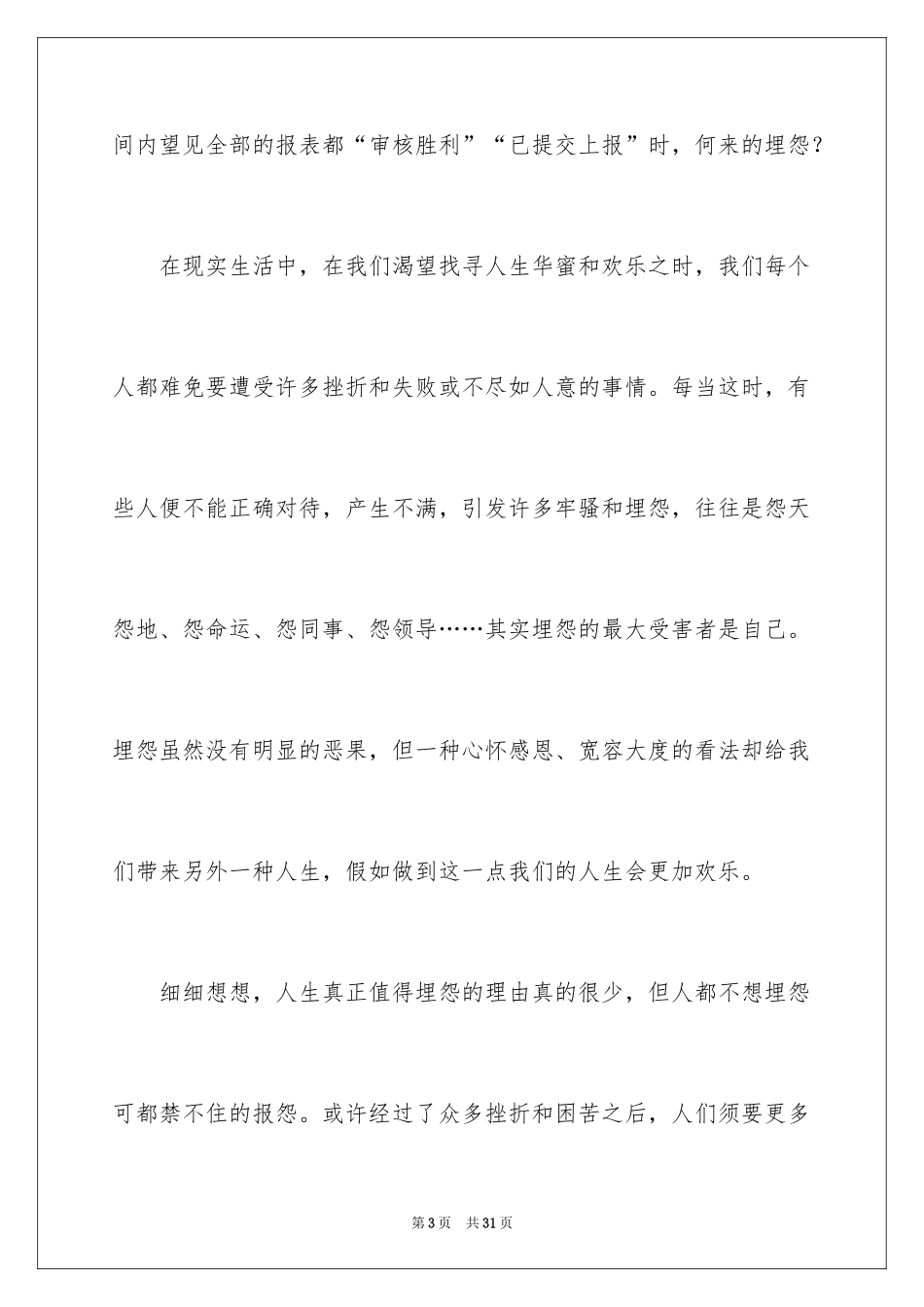 间内望见全部的报表都“审核胜利”“已提交上报”时，何来的埋怨？

在现实生活中，在我们渴望找寻人生华蜜和欢乐之时，我们每个人都难免要遭受许多挫折和失败或不尽如人意的事情。每当这时，有些人便不能正确对待，产生不满，引发许多牢骚和埋怨，往往是怨天怨地、怨命运、怨同事、怨领导……其实埋怨的最大受害者是自己。埋怨虽然没有明显的恶果，但一种心怀感恩、宽容大度的看法却给我们带来另外一种人生，假如做到这一点我们的人生会更加欢乐。

细细想想，人生真正值得埋怨的理由真的很少，但人都不想埋怨可都禁不住的报怨。或许经过了众多挫折和困苦之后，人们须要更多

第3页　共31页